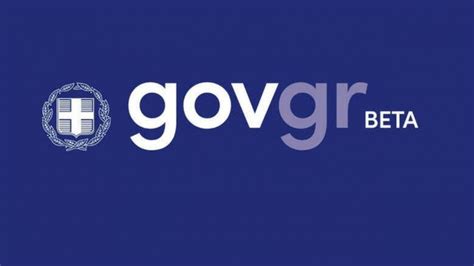 govgr BETA